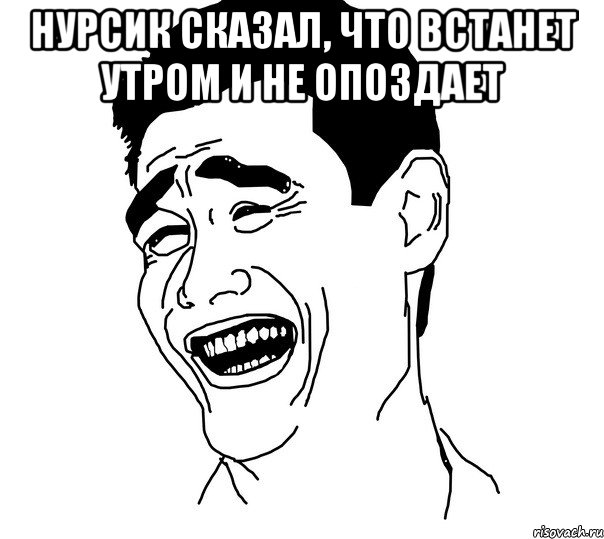 НУРСИК СКАЗАЛ, ЧТО ВСТАНЕТ УТРОМ И НЕ ОПОЗДАЕТ

risovach.ru